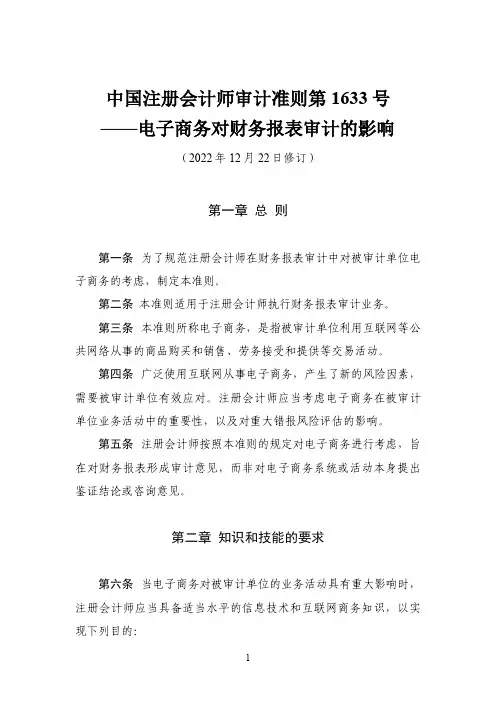 中国注册会计师审计准则第 1633 号
——电子商务对财务报表审计的影响

（2022 年 12 月 22 日修订）

第一章 总 则

第一条 为了规范注册会计师在财务报表审计中对被审计单位电子商务的考虑，制定本准则。

第二条 本准则适用于注册会计师执行财务报表审计业务。

第三条 本准则所称电子商务，是指被审计单位利用互联网等公共网络从事的商品购买和销售、劳务接受和提供等交易活动。

第四条 广泛使用互联网从事电子商务，产生了新的风险因素，需要被审计单位有效应对。注册会计师应当考虑电子商务在被审计单位业务活动中的重要性，以及对重大错报风险评估的影响。

第五条 注册会计师按照本准则的规定对电子商务进行考虑，旨在对财务报表形成审计意见，而非对电子商务系统或活动本身提出鉴证结论或咨询意见。

第二章 知识和技能的要求

第六条 当电子商务对被审计单位的业务活动具有重大影响时，注册会计师应当具备适当水平的信息技术和互联网商务知识，以实现下列目的：

1